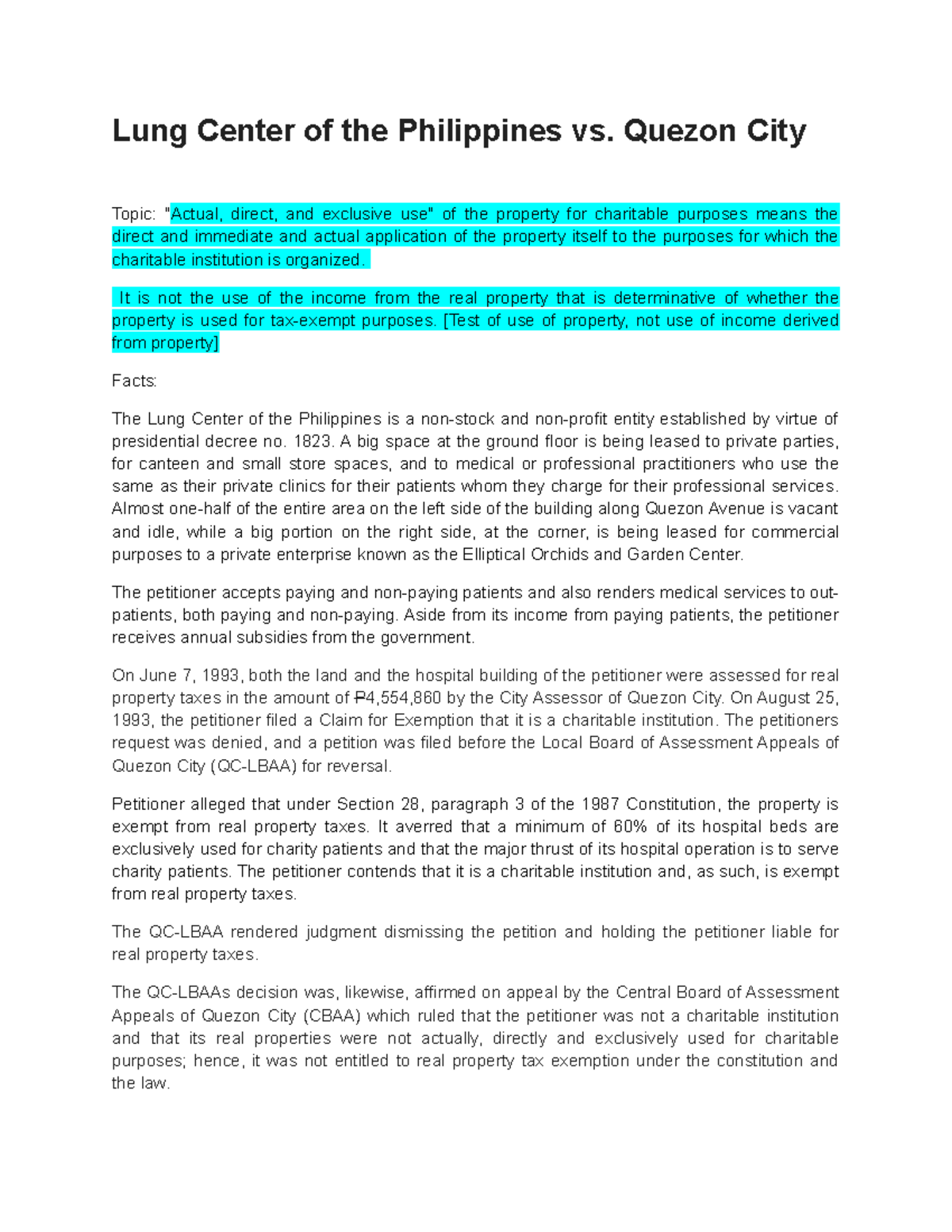 Lung Center of the Philippines vs. Quezon City

Topic: "Actual, direct, and exclusive use" of the property for charitable purposes means the direct and immediate and actual application of the property itself to the purposes for which the charitable institution is organized.

It is not the use of the income from the real property that is determinative of whether the property is used for tax-exempt purposes. [Test of use of property, not use of income derived from property]

Facts:

The Lung Center of the Philippines is a non-stock and non-profit entity established by virtue of presidential decree no. 1823. A big space at the ground floor is being leased to private parties, for canteen and small store spaces, and to medical or professional practitioners who use the same as their private clinics for their patients whom they charge for their professional services. Almost one-half of the entire area on the left side of the building along Quezon Avenue is vacant and idle, while a big portion on the right side, at the corner, is being leased for commercial purposes to a private enterprise known as the Elliptical Orchids and Garden Center.

The petitioner accepts paying and non-paying patients and also renders medical services to out-patients, both paying and non-paying. Aside from its income from paying patients, the petitioner receives annual subsidies from the government.

On June 7, 1993, both the land and the hospital building of the petitioner were assessed for real property taxes in the amount of ₱4,554,860 by the City Assessor of Quezon City. On August 25, 1993, the petitioner filed a Claim for Exemption that it is a charitable institution. The petitioners request was denied, and a petition was filed before the Local Board of Assessment Appeals of Quezon City (QC-LBAA) for reversal.

Petitioner alleged that under Section 28, paragraph 3 of the 1987 Constitution, the property is exempt from real property taxes. It averred that a minimum of 60% of its hospital beds are exclusively used for charity patients and that the major thrust of its hospital operation is to serve charity patients. The petitioner contends that it is a charitable institution and, as such, is exempt from real property taxes.

The QC-LBAA rendered judgment dismissing the petition and holding the petitioner liable for real property taxes.

The QC-LBAAs decision was, likewise, affirmed on appeal by the Central Board of Assessment Appeals of Quezon City (CBAA) which ruled that the petitioner was not a charitable institution and that its real properties were not actually, directly and exclusively used for charitable purposes; hence, it was not entitled to real property tax exemption under the constitution and the law.